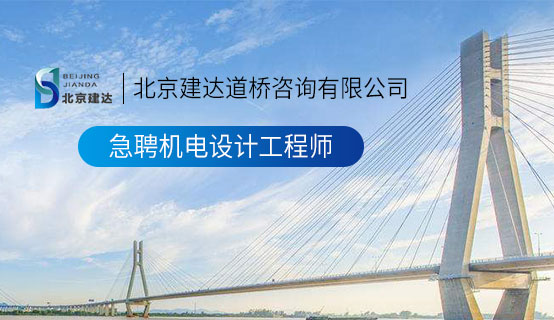 BEIJING
JIANDA
北京建达

北京建达道桥咨询有限公司

急聘机电设计工程师